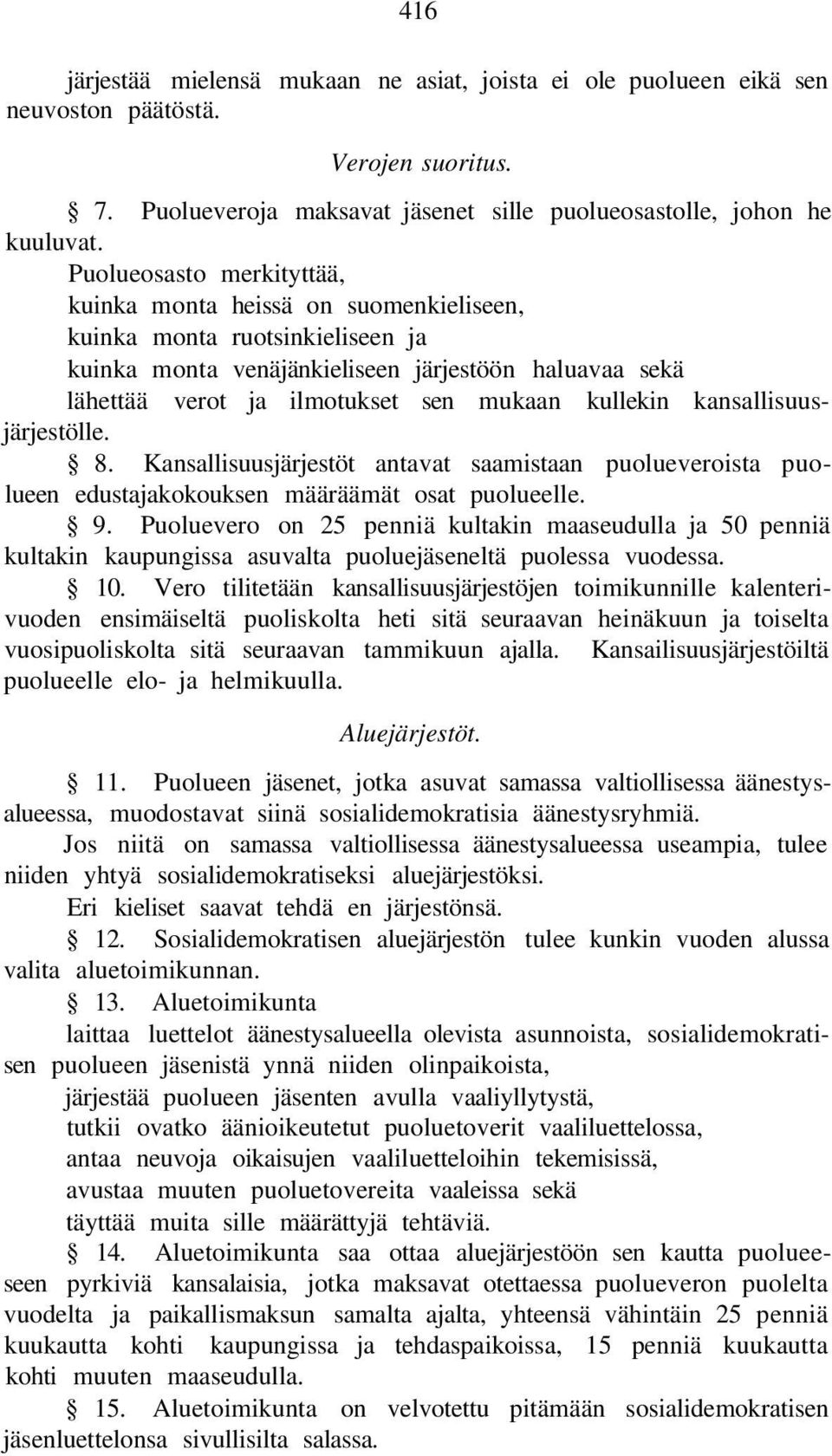 416

järjestää mielensä mukaan ne asiat, joista ei ole puolueen eikä sen neuvoston päätöstä.

Verojen suoritus.

§ 7. Puolueveroja maksavat jäsenet sille puolueosastolle, johon he kuuluvat.
Puolueosasto merkityttää,
kuinka monta heissä on suomenkieliseen,
kuinka monta ruotsinkieliseen ja
kuinka monta venäjänkieliseen järjestöön haluavaa sekä
lähettää verot ja ilmotukset sen mukaan kullekin kansallisuusjärjestölle.
§ 8. Kansallisuusjärjestöt antavat saamistaan puolueveroista puolueen edustajakokouksen määräämät osat puolueelle.
§ 9. Puoluevero on 25 penniä kultakin maaseudulla ja 50 penniä kultakin kaupungissa asuvalta puoluejäseneltä puolessa vuodessa.
§ 10. Vero tilitetään kansallisuusjärjestöjen toimikunnille kalenterivuoden ensimäiseltä puoliskolta heti sitä seuraavan heinäkuun ja toiselta vuosipuoliskolta sitä seuraavan tammikuun ajalla. Kansailisuusjärjestöiltä puolueelle elo- ja helmikuulla.

Aluejärjestöt.

§ 11. Puolueen jäsenet, jotka asuvat samassa valtiollisessa äänestysalueessa, muodostavat siinä sosialidemokratisia äänestysryhmiä.
Jos niitä on samassa valtiollisessa äänestysalueessa useampia, tulee niiden yhtyä sosialidemokratiseksi aluejärjestöksi.
Eri kieliset saavat tehdä en järjestönsä.
§ 12. Sosialidemokratisen aluejärjestön tulee kunkin vuoden alussa valita aluetoimikunnan.
§ 13. Aluetoimikunta
laittaa luettelot äänestysalueella olevista asunnoista, sosialidemokratisen puolueen jäsenistä ynnä niiden olinpaikoista,
järjestää puolueen jäsenten avulla vaaliyllytystä,
tutkii ovatko äänioikeutetut puoluetoverit vaaliluettelossa,
antaa neuvoja oikaisujen vaaliluetteloihin tekemisissä,
avustaa muuten puoluetovereita vaaleissa sekä
täyttää muita sille määrättyjä tehtäviä.
§ 14. Aluetoimikunta saa ottaa aluejärjestöön sen kautta puolueeseen pyrkiviä kansalaisia, jotka maksavat otettaessa puolueveron puolelta vuodelta ja paikallismaksun samalta ajalta, yhteensä vähintäin 25 penniä kuukautta kohti kaupungissa ja tehdaspaikoissa, 15 penniä kuukautta kohti muuten maaseudulla.
§ 15. Aluetoimikunta on velvotettu pitämään sosialidemokratisen jäsenluettelonsa sivullisilta salassa.